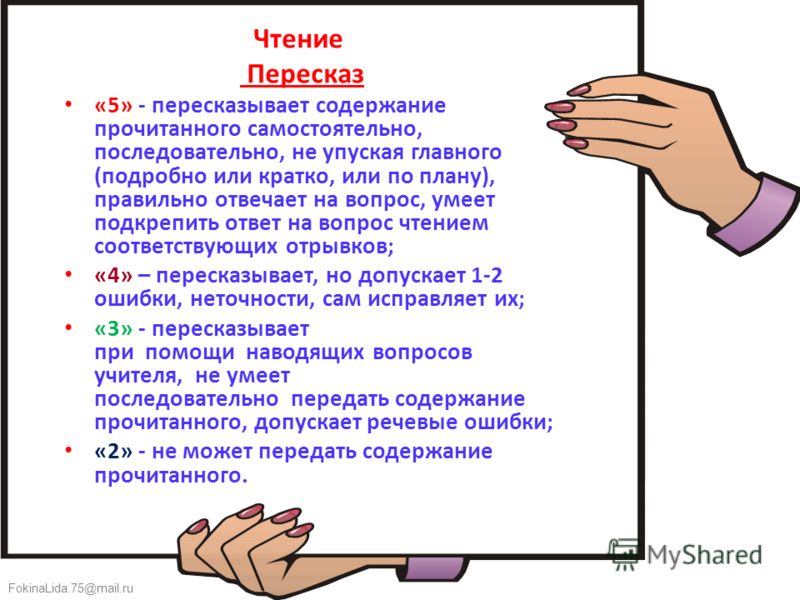 Чтение
Пересказ

• «5» - пересказывает содержание прочитанного самостоятельно, последовательно, не упуская главного (подробно или кратко, или по плану), правильно отвечает на вопрос, умеет подкрепить ответ на вопрос чтением соответствующих отрывков;
• «4» – пересказывает, но допускает 1-2 ошибки, неточности, сам исправляет их;
• «3» - пересказывает при помощи наводящих вопросов учителя, не умеет последовательно передать содержание прочитанного, допускает речевые ошибки;
• «2» - не может передать содержание прочитанного.

MyShared
FokinaLida.75@mail.ru